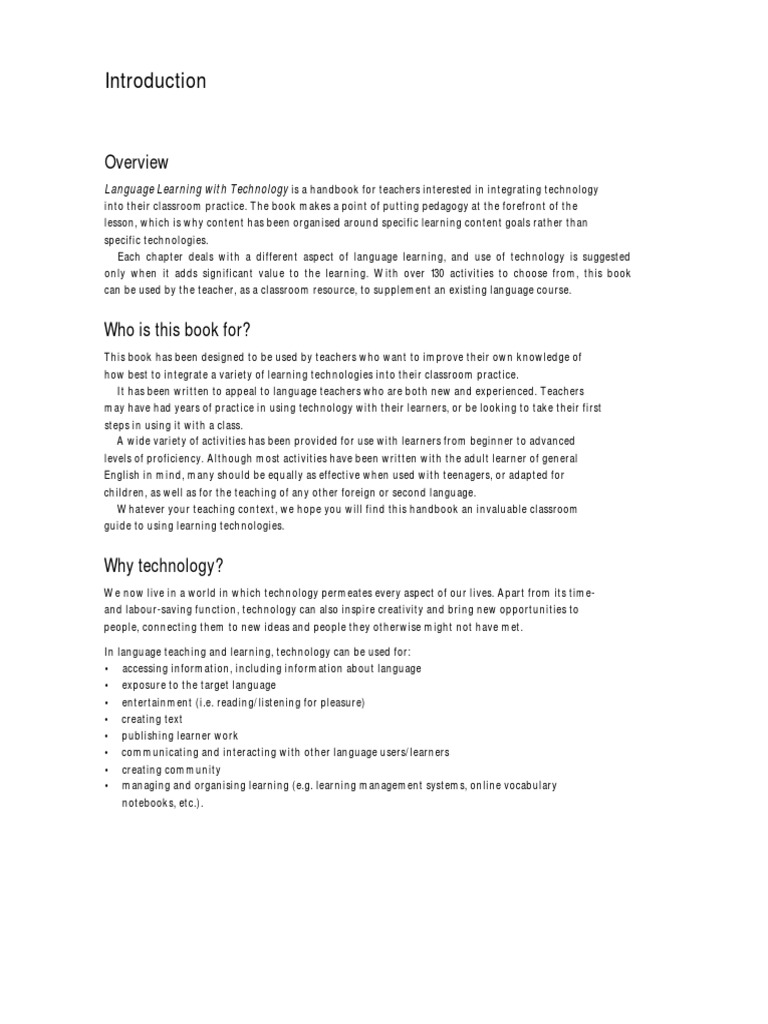 Introduction

Overview

Language Learning with Technology is a handbook for teachers interested in integrating technology into their classroom practice. The book makes a point of putting pedagogy at the forefront of the lesson, which is why content has been organised around specific learning content goals rather than specific technologies.

Each chapter deals with a different aspect of language learning, and use of technology is suggested only when it adds significant value to the learning. With over 130 activities to choose from, this book can be used by the teacher, as a classroom resource, to supplement an existing language course.

Who is this book for?

This book has been designed to be used by teachers who want to improve their own knowledge of how best to integrate a variety of learning technologies into their classroom practice.

It has been written to appeal to language teachers who are both new and experienced. Teachers may have had years of practice in using technology with their learners, or be looking to take their first steps in using it with a class.

A wide variety of activities has been provided for use with learners from beginner to advanced levels of proficiency. Although most activities have been written with the adult learner of general English in mind, many should be equally as effective when used with teenagers, or adapted for children, as well as for the teaching of any other foreign or second language.

Whatever your teaching context, we hope you will find this handbook an invaluable classroom guide to using learning technologies.

Why technology?

We now live in a world in which technology permeates every aspect of our lives. Apart from its time- and labour-saving function, technology can also inspire creativity and bring new opportunities to people, connecting them to new ideas and people they otherwise might not have met.

In language teaching and learning, technology can be used for:
• accessing information, including information about language
• exposure to the target language
• entertainment (i.e. reading/listening for pleasure)
• creating text
• publishing learner work
• communicating and interacting with other language users/learners
• creating community
• managing and organising learning (e.g. learning management systems, online vocabulary notebooks, etc.).